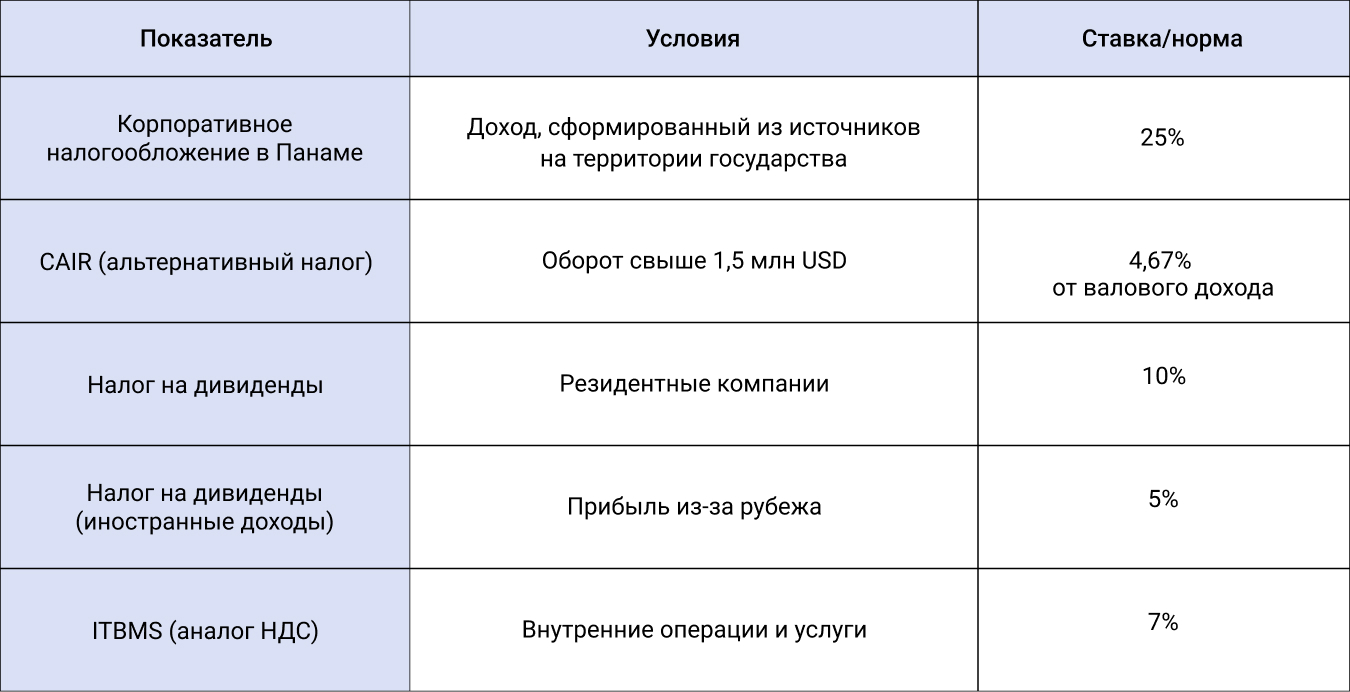 | Показатель | Условия | Ставка/норма |
|---|---|---|
| Корпоративное налогообложение в Панаме | Доход, сформированный из источников на территории государства | 25% |
| CAIR (альтернативный налог) | Оборот свыше 1,5 млн USD | 4,67% от валового дохода |
| Налог на дивиденды | Резидентные компании | 10% |
| Налог на дивиденды (иностранные доходы) | Прибыль из-за рубежа | 5% |
| ITBMS (аналог НДС) | Внутренние операции и услуги | 7% |